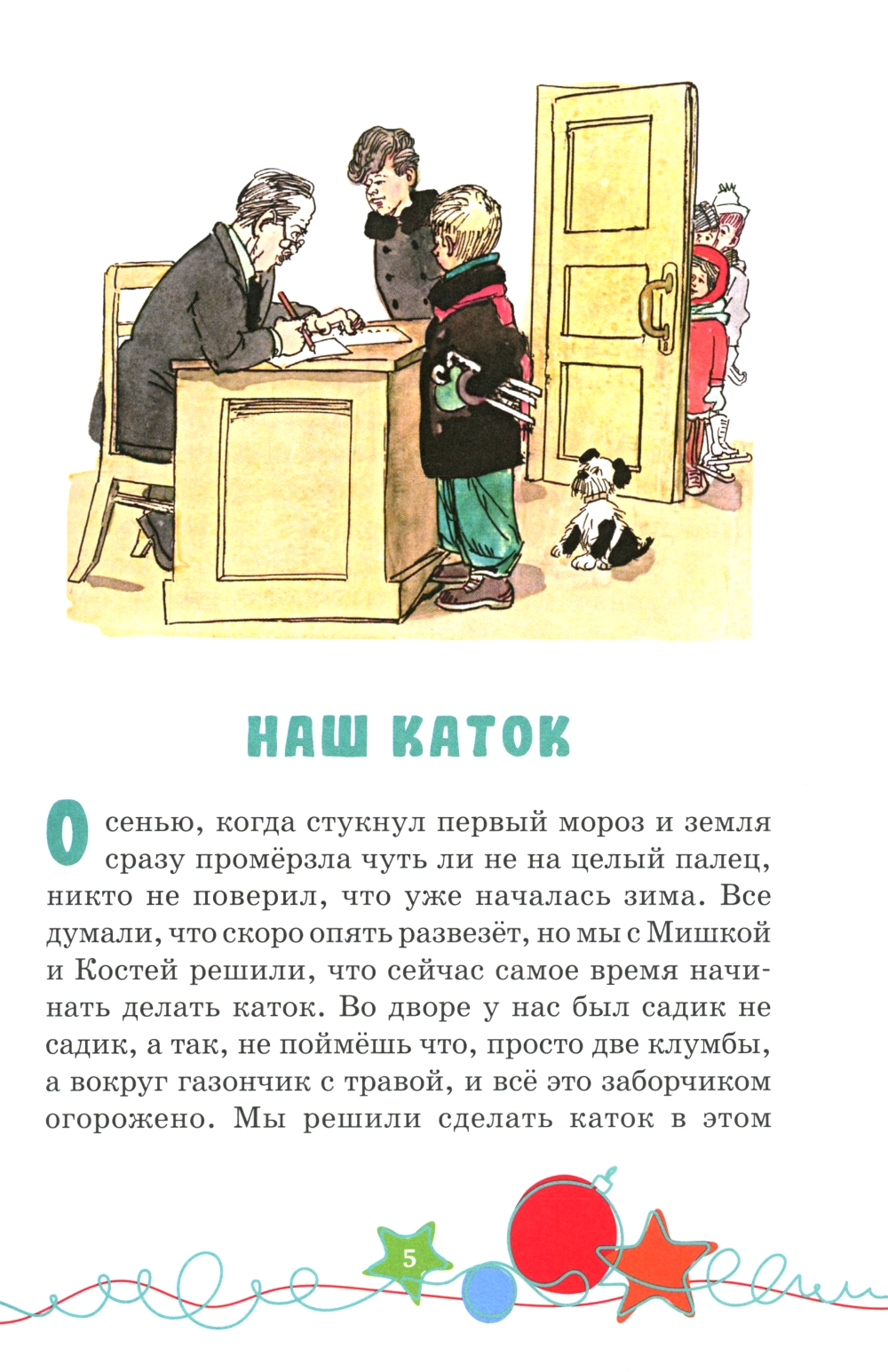 НАШ КАТОК

Осенью, когда стукнул первый мороз и земля сразу промёрзла чуть ли не на целый палец, никто не поверил, что уже началась зима. Все думали, что скоро опять развезёт, но мы с Мишкой и Костей решили, что сейчас самое время начинать делать каток. Во дворе у нас был садик не садик, а так, не поймёшь что, просто две клумбы, а вокруг газончик с травой, и всё это заборчиком огорожено. Мы решили сделать каток в этом

5